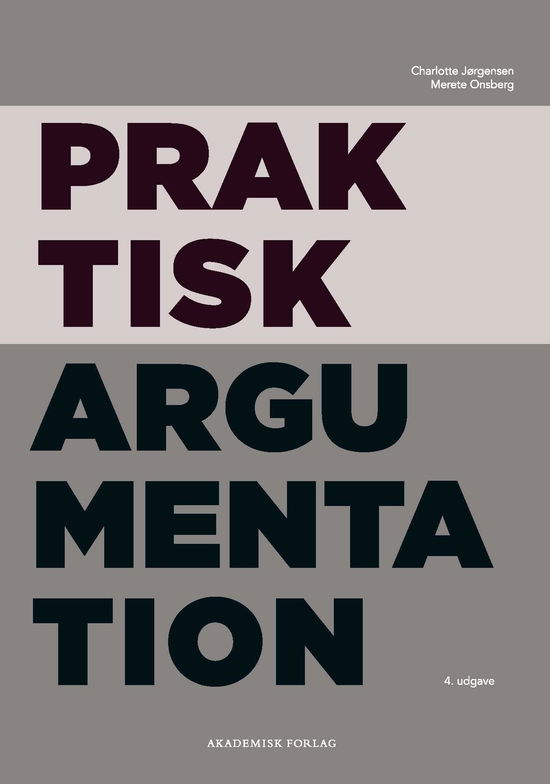 Charlotte Jørgensen
Merete Onsberg

PRAK
TISK
ARGU
MENTA
TION

4. udgave

AKADEMISK FORLAG